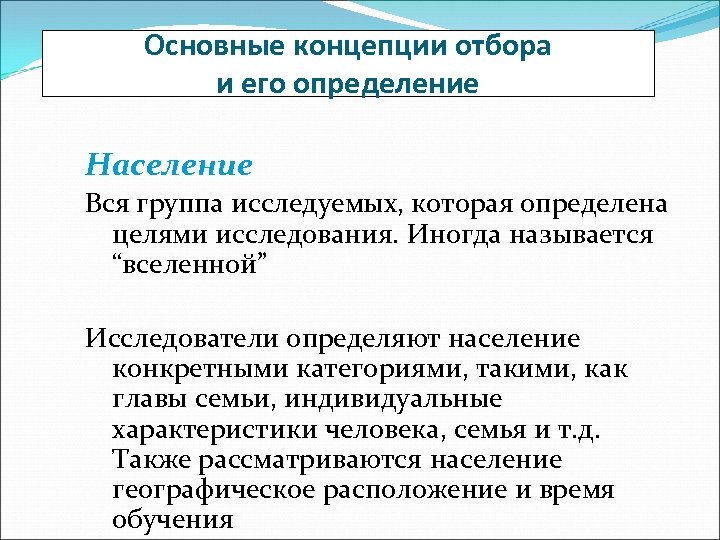 Основные концепции отбора
и его определение

Население

Вся группа исследуемых, которая определена целями исследования. Иногда называется “вселенной”

Исследователи определяют население конкретными категориями, такими, как главы семьи, индивидуальные характеристики человека, семья и т.д. Также рассматриваются население географическое расположение и время обучения